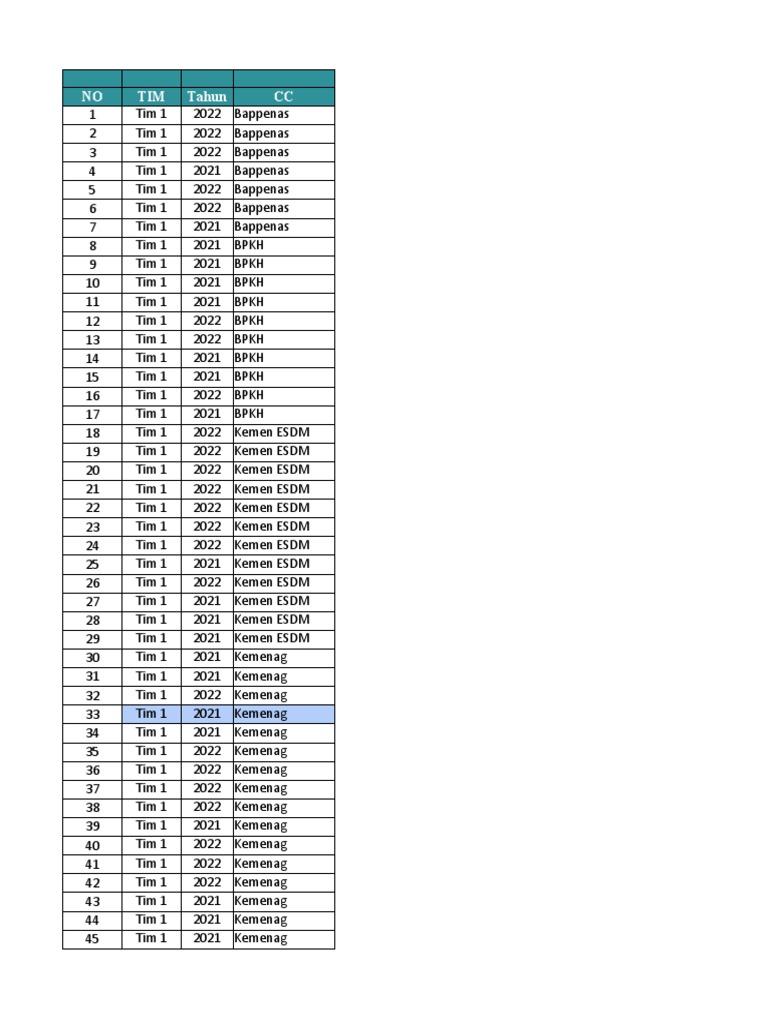 | NO | TIM | Tahun | CC |
|---|---|---|---|
| 1 | Tim 1 | 2022 | Bappenas |
| 2 | Tim 1 | 2022 | Bappenas |
| 3 | Tim 1 | 2022 | Bappenas |
| 4 | Tim 1 | 2021 | Bappenas |
| 5 | Tim 1 | 2022 | Bappenas |
| 6 | Tim 1 | 2022 | Bappenas |
| 7 | Tim 1 | 2021 | Bappenas |
| 8 | Tim 1 | 2021 | BPKH |
| 9 | Tim 1 | 2021 | BPKH |
| 10 | Tim 1 | 2021 | BPKH |
| 11 | Tim 1 | 2021 | BPKH |
| 12 | Tim 1 | 2022 | BPKH |
| 13 | Tim 1 | 2022 | BPKH |
| 14 | Tim 1 | 2021 | BPKH |
| 15 | Tim 1 | 2021 | BPKH |
| 16 | Tim 1 | 2022 | BPKH |
| 17 | Tim 1 | 2021 | BPKH |
| 18 | Tim 1 | 2022 | Kemen ESDM |
| 19 | Tim 1 | 2022 | Kemen ESDM |
| 20 | Tim 1 | 2022 | Kemen ESDM |
| 21 | Tim 1 | 2022 | Kemen ESDM |
| 22 | Tim 1 | 2022 | Kemen ESDM |
| 23 | Tim 1 | 2022 | Kemen ESDM |
| 24 | Tim 1 | 2022 | Kemen ESDM |
| 25 | Tim 1 | 2021 | Kemen ESDM |
| 26 | Tim 1 | 2022 | Kemen ESDM |
| 27 | Tim 1 | 2021 | Kemen ESDM |
| 28 | Tim 1 | 2021 | Kemen ESDM |
| 29 | Tim 1 | 2021 | Kemen ESDM |
| 30 | Tim 1 | 2021 | Kemenag |
| 31 | Tim 1 | 2021 | Kemenag |
| 32 | Tim 1 | 2022 | Kemenag |
| 33 | Tim 1 | 2021 | Kemenag |
| 34 | Tim 1 | 2021 | Kemenag |
| 35 | Tim 1 | 2022 | Kemenag |
| 36 | Tim 1 | 2022 | Kemenag |
| 37 | Tim 1 | 2022 | Kemenag |
| 38 | Tim 1 | 2022 | Kemenag |
| 39 | Tim 1 | 2021 | Kemenag |
| 40 | Tim 1 | 2022 | Kemenag |
| 41 | Tim 1 | 2022 | Kemenag |
| 42 | Tim 1 | 2022 | Kemenag |
| 43 | Tim 1 | 2021 | Kemenag |
| 44 | Tim 1 | 2021 | Kemenag |
| 45 | Tim 1 | 2021 | Kemenag |